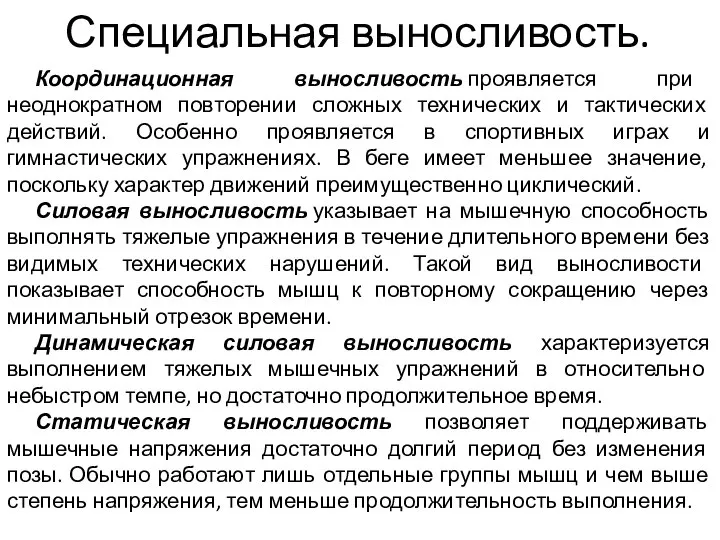 Специальная выносливость.

Координационная выносливость проявляется при неоднократном повторении сложных технических и тактических действий. Особенно проявляется в спортивных играх и гимнастических упражнениях. В беге имеет меньшее значение, поскольку характер движений преимущественно циклический.

Силовая выносливость указывает на мышечную способность выполнять тяжелые упражнения в течение длительного времени без видимых технических нарушений. Такой вид выносливости показывает способность мышц к повторному сокращению через минимальный отрезок времени.

Динамическая силовая выносливость характеризуется выполнением тяжелых мышечных упражнений в относительно небыстром темпе, но достаточно продолжительное время.

Статическая выносливость позволяет поддерживать мышечные напряжения достаточно долгий период без изменения позы. Обычно работают лишь отдельные группы мышц и чем выше степень напряжения, тем меньше продолжительность выполнения.